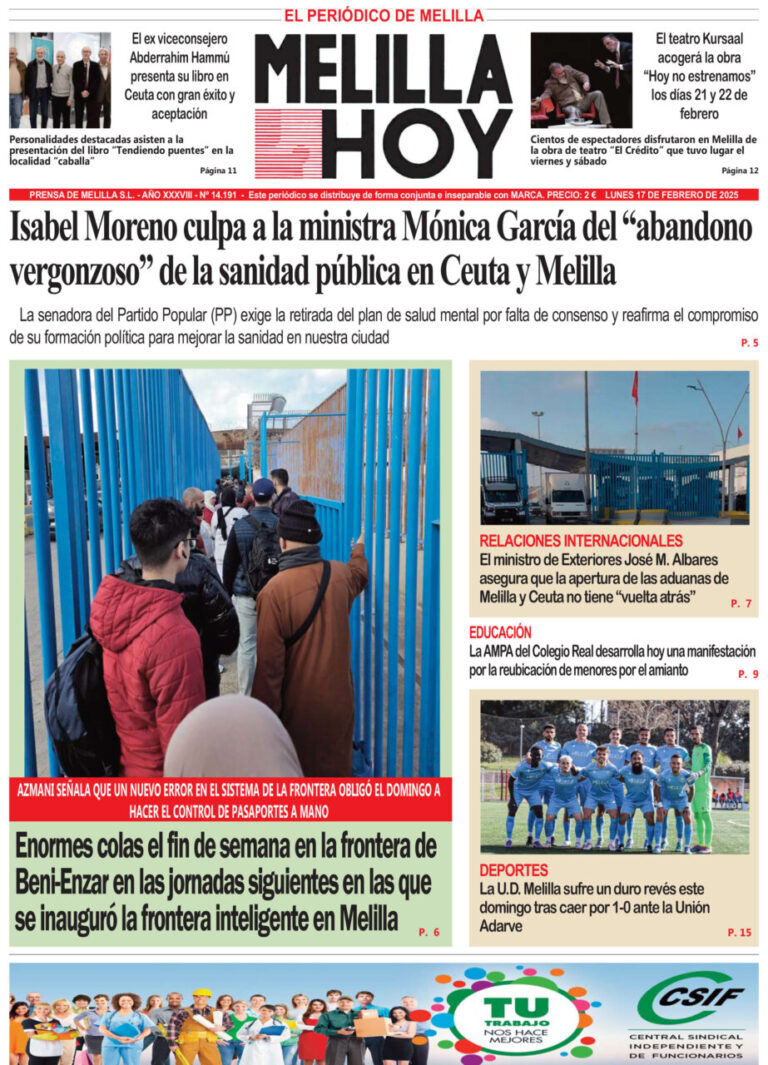 EL PERIÓDICO DE MELILLA

El ex viceconsejero Abderrahim Hammú presenta su libro en Ceuta con gran éxito y aceptación

Personalidades destacadas asisten a la presentación del libro "Tendiendo puentes" en la localidad "caballa"

Página 11

MELILLA HOY

El teatro Kursaal acogerá la obra "Hoy no estrenamos" los días 21 y 22 de febrero

Cientos de espectadores disfrutaron en Melilla de la obra de teatro "El Crédito" que tuvo lugar el viernes y sábado

Página 12

PRENSA DE MELILLA S.L. - AÑO XXXVIII - Nº 14.191 - Este periódico se distribuye de forma conjunta e inseparable con MARCA. PRECIO: 2 € LUNES 17 DE FEBRERO DE 2025

Isabel Moreno culpa a la ministra Mónica García del "abandono vergonzoso" de la sanidad pública en Ceuta y Melilla

La senadora del Partido Popular (PP) exige la retirada del plan de salud mental por falta de consenso y reafirma el compromiso de su formación política para mejorar la sanidad en nuestra ciudad

P. 5

AZMANI SEÑALA QUE UN NUEVO ERROR EN EL SISTEMA DE LA FRONTERA OBLIGÓ EL DOMINGO A HACER EL CONTROL DE PASAPORTES A MANO

Enormes colas el fin de semana en la frontera de Beni-Enzar en las jornadas siguientes en las que se inauguró la frontera inteligente en Melilla

P. 6

RELACIONES INTERNACIONALES
El ministro de Exteriores José M. Albares asegura que la apertura de las aduanas de Melilla y Ceuta no tiene "vuelta atrás"

P. 7

EDUCACIÓN
La AMPA del Colegio Real desarrolla hoy una manifestación por la reubicación de menores por el amianto

P. 9

DEPORTES
La U.D. Melilla sufre un duro revés este domingo tras caer por 1-0 ante la Unión Adarve

P. 15

TU TRABAJO NOS HACE MEJORES

CSIF
CENTRAL SINDICAL INDEPENDIENTE Y DE FUNCIONARIOS